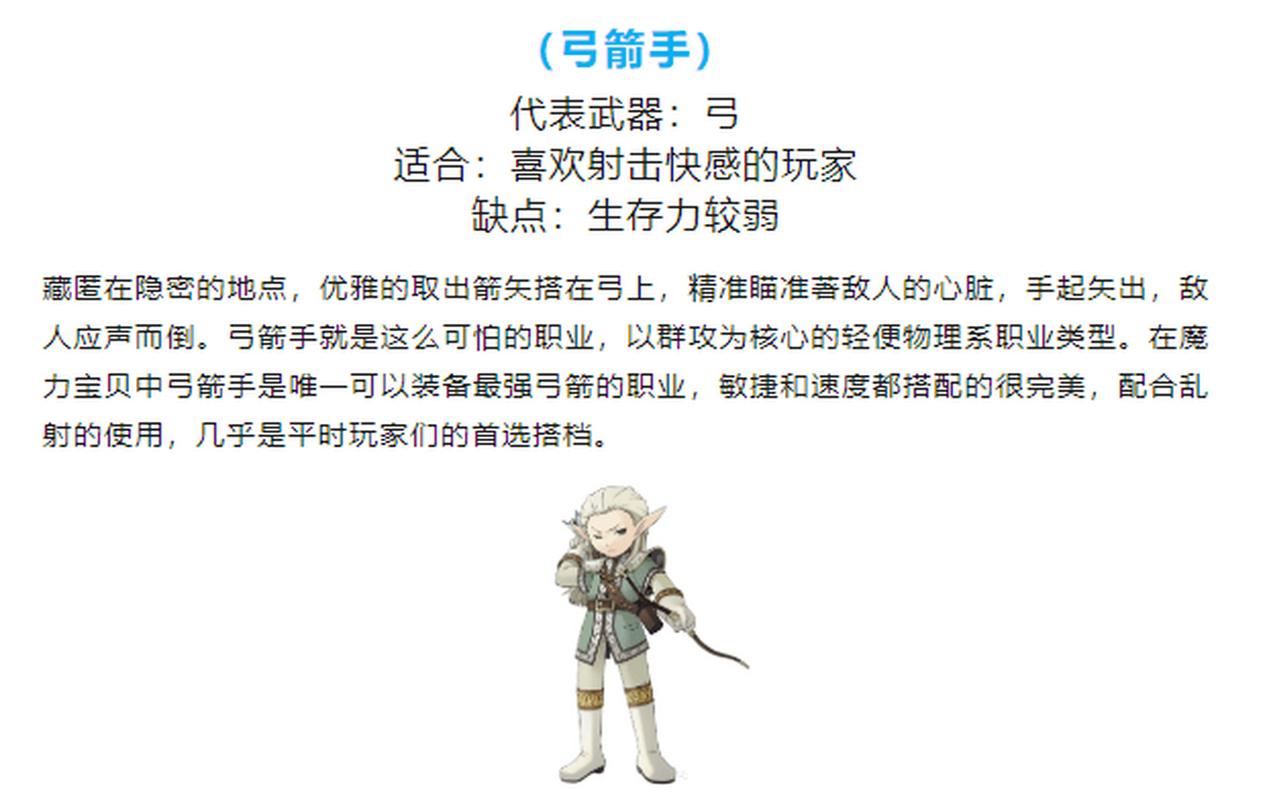 （弓箭手）

代表武器：弓
适合：喜欢射击快感的玩家
缺点：生存力较弱

藏匿在隐密的地点，优雅的取出箭矢搭在弓上，精准瞄准著敌人的心脏，手起矢出，敌人应声而倒。弓箭手就是这么可怕的职业，以群攻为核心的轻便物理系职业类型。在魔力宝贝中弓箭手是唯一可以装备最强弓箭的职业，敏捷和速度都搭配的很完美，配合乱射的使用，几乎是平时玩家们的首选搭档。